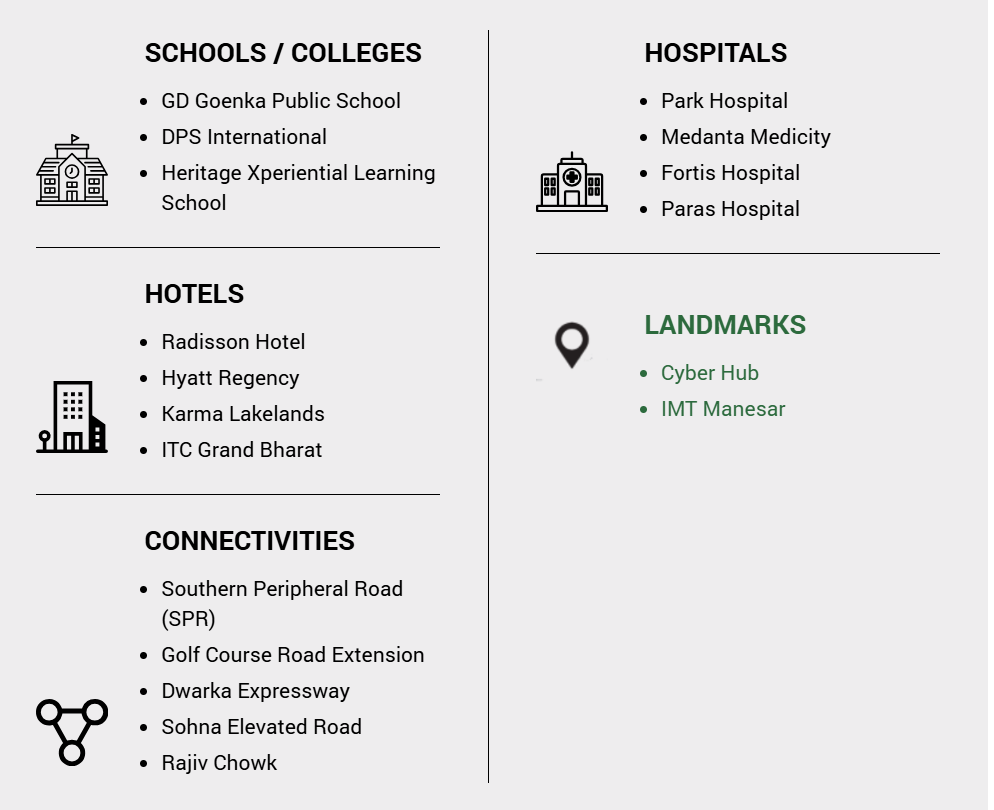 SCHOOLS / COLLEGES

- GD Goenka Public School
- DPS International
- Heritage Xperiential Learning School

HOTELS

- Radisson Hotel
- Hyatt Regency
- Karma Lakelands
- ITC Grand Bharat

CONNECTIVITIES

- Southern Peripheral Road (SPR)
- Golf Course Road Extension
- Dwarka Expressway
- Sohna Elevated Road
- Rajiv Chowk

HOSPITALS

- Park Hospital
- Medanta Medicity
- Fortis Hospital
- Paras Hospital

LANDMARKS

- Cyber Hub
- IMT Manesar